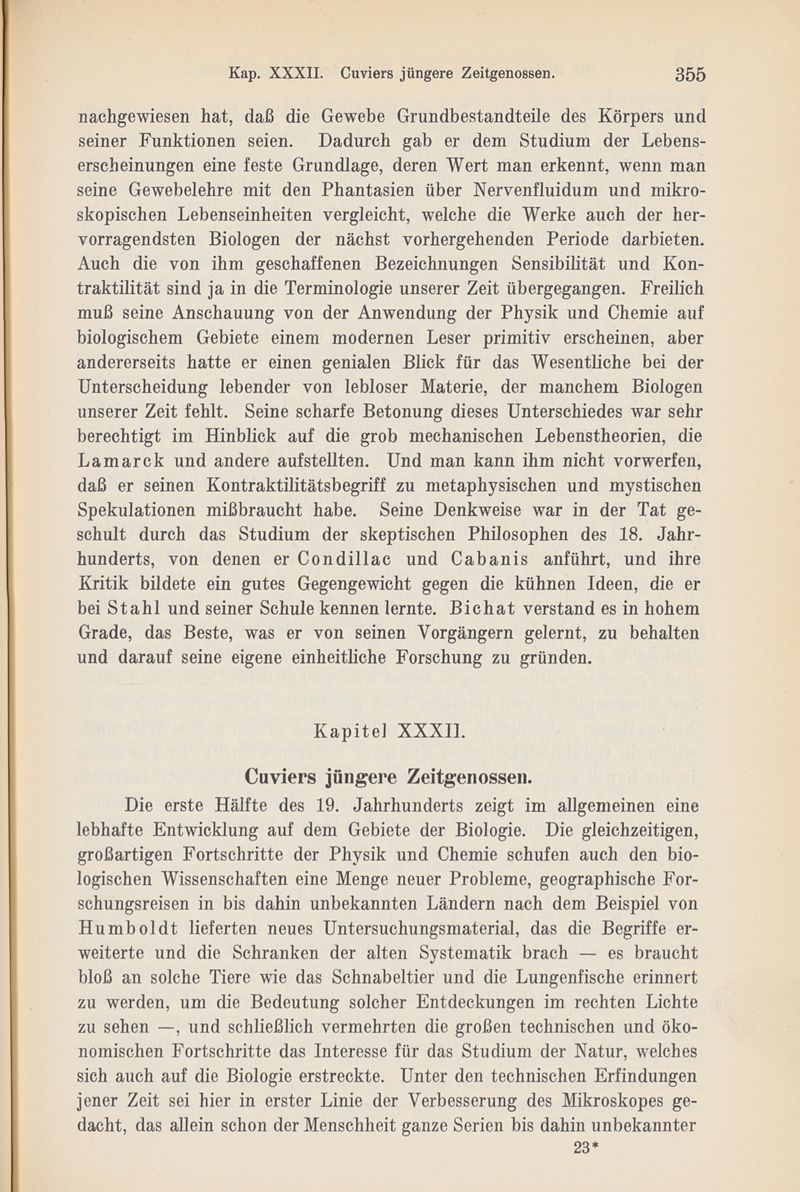 Kap. XXXII. Cuviers jüngere Zeitgenossen. 355

nachgewiesen hat, daß die Gewebe Grundbestandteile des Körpers und seiner Funktionen seien. Dadurch gab er dem Studium der Lebenserscheinungen eine feste Grundlage, deren Wert man erkennt, wenn man seine Gewebelehre mit den Phantasien über Nervenfluidum und mikroskopischen Lebenseinheiten vergleicht, welche die Werke auch der hervorragendsten Biologen der nächst vorhergehenden Periode darbieten. Auch die von ihm geschaffenen Bezeichnungen Sensibilität und Kontraktilität sind ja in die Terminologie unserer Zeit übergegangen. Freilich muß seine Anschauung von der Anwendung der Physik und Chemie auf biologischem Gebiete einem modernen Leser primitiv erscheinen, aber andererseits hatte er einen genialen Blick für das Wesentliche bei der Unterscheidung lebender von lebloser Materie, der manchem Biologen unserer Zeit fehlt. Seine scharfe Betonung dieses Unterschiedes war sehr berechtigt im Hinblick auf die grob mechanischen Lebenstheorien, die Lamarck und andere aufstellten. Und man kann ihm nicht vorwerfen, daß er seinen Kontraktilitätsbegriff zu metaphysischen und mystischen Spekulationen mißbraucht habe. Seine Denkweise war in der Tat geschult durch das Studium der skeptischen Philosophen des 18. Jahrhunderts, von denen er Condillac und Cabanis anführt, und ihre Kritik bildete ein gutes Gegengewicht gegen die kühnen Ideen, die er bei Stahl und seiner Schule kennen lernte. Bichat verstand es in hohem Grade, das Beste, was er von seinen Vorgängern gelernt, zu behalten und darauf seine eigene einheitliche Forschung zu gründen.

Kapitel XXXII.

Cuviers jüngere Zeitgenossen.

Die erste Hälfte des 19. Jahrhunderts zeigt im allgemeinen eine lebhafte Entwicklung auf dem Gebiete der Biologie. Die gleichzeitigen, großartigen Fortschritte der Physik und Chemie schufen auch den biologischen Wissenschaften eine Menge neuer Probleme, geographische Forschungsreisen in bis dahin unbekannten Ländern nach dem Beispiel von Humboldt lieferten neues Untersuchungsmaterial, das die Begriffe erweiterte und die Schranken der alten Systematik brach — es braucht bloß an solche Tiere wie das Schnabeltier und die Lungenfische erinnert zu werden, um die Bedeutung solcher Entdeckungen im rechten Lichte zu sehen —, und schließlich vermehrten die großen technischen und ökonomischen Fortschritte das Interesse für das Studium der Natur, welches sich auch auf die Biologie erstreckte. Unter den technischen Erfindungen jener Zeit sei hier in erster Linie der Verbesserung des Mikroskopes gedacht, das allein schon der Menschheit ganze Serien bis dahin unbekannter

23*